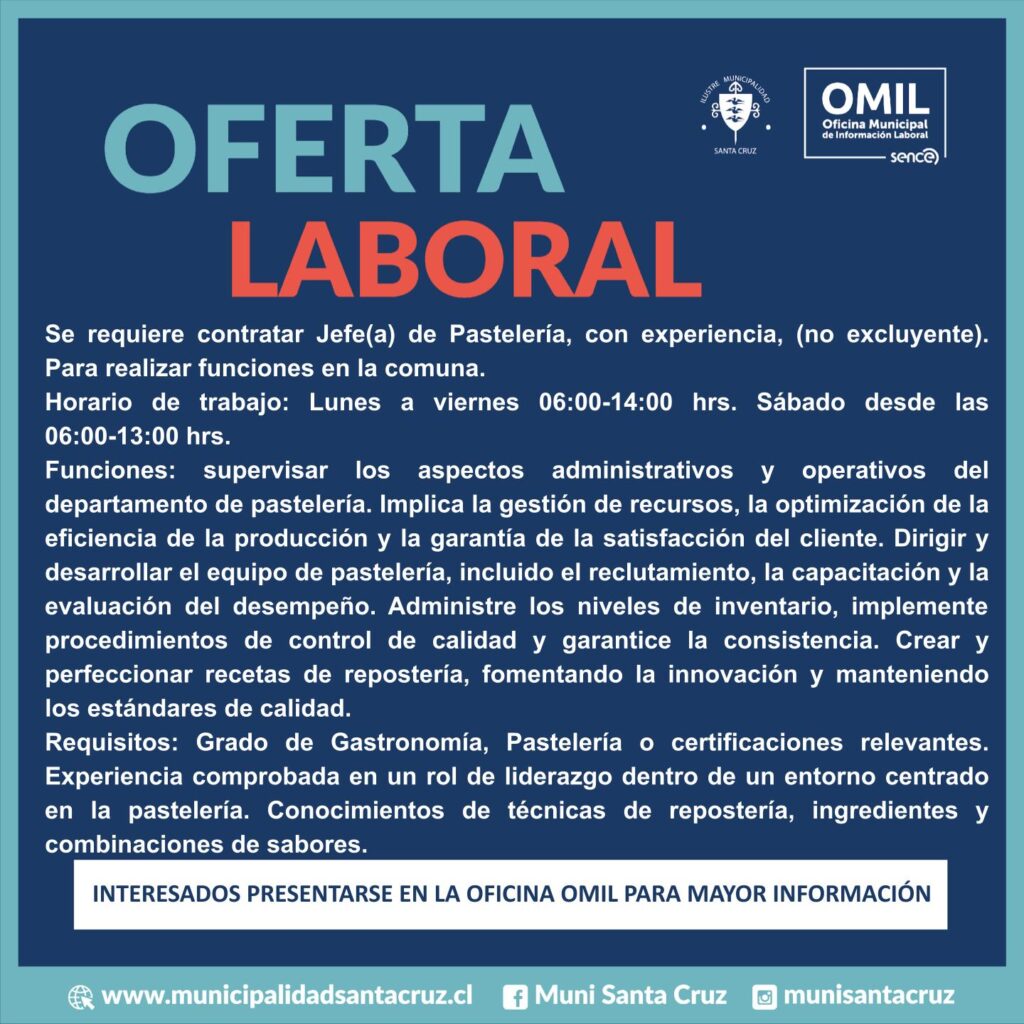 OFERTA LABORAL

ILUSTRE MUNICIPALIDAD SANTA CRUZ

OMIL
Oficina Municipal de Información Laboral
sence

Se requiere contratar Jefe(a) de Pastelería, con experiencia, (no excluyente). Para realizar funciones en la comuna.
Horario de trabajo: Lunes a viernes 06:00-14:00 hrs. Sábado desde las 06:00-13:00 hrs.
Funciones: supervisar los aspectos administrativos y operativos del departamento de pastelería. Implica la gestión de recursos, la optimización de la eficiencia de la producción y la garantía de la satisfacción del cliente. Dirigir y desarrollar el equipo de pastelería, incluido el reclutamiento, la capacitación y la evaluación del desempeño. Administre los niveles de inventario, implemente procedimientos de control de calidad y garantice la consistencia. Crear y perfeccionar recetas de repostería, fomentando la innovación y manteniendo los estándares de calidad.
Requisitos: Grado de Gastronomía, Pastelería o certificaciones relevantes. Experiencia comprobada en un rol de liderazgo dentro de un entorno centrado en la pastelería. Conocimientos de técnicas de repostería, ingredientes y combinaciones de sabores.

INTERESADOS PRESENTARSE EN LA OFICINA OMIL PARA MAYOR INFORMACIÓN

www.municipalidadsantacruz.cl Muni Santa Cruz munisantacruz